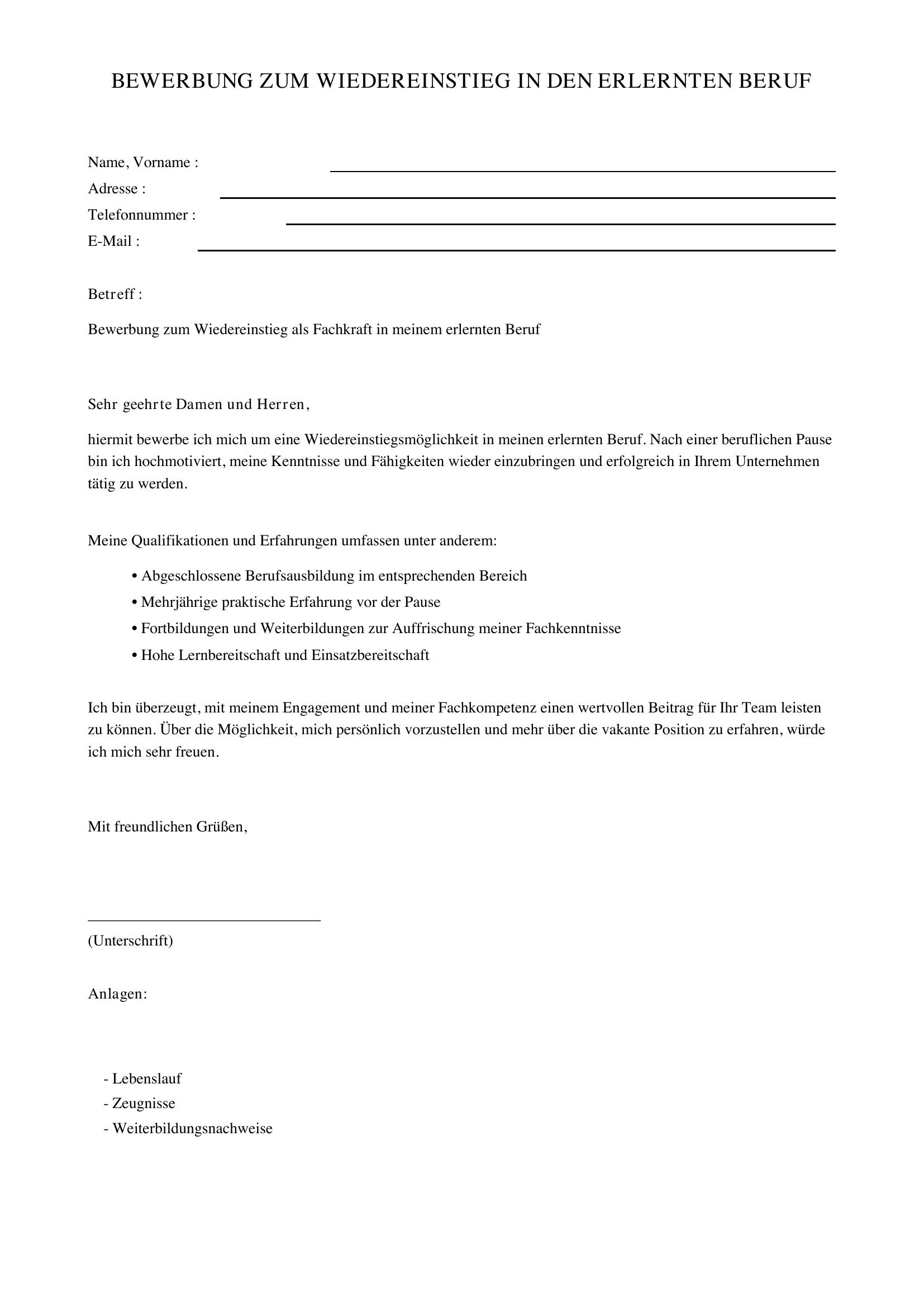 BEWERBUNG ZUM WIEDEREINSTIEG IN DEN ERLERNTEN BERUF

Name, Vorname : ____
Adresse : ____
Telefonnummer : ____
E-Mail : ____

Betreff :

Bewerbung zum Wiedereinstieg als Fachkraft in meinem erlernten Beruf

Sehr geehrte Damen und Herren,

hiermit bewerbe ich mich um eine Wiedereinstiegsmöglichkeit in meinen erlernten Beruf. Nach einer beruflichen Pause bin ich hochmotiviert, meine Kenntnisse und Fähigkeiten wieder einzubringen und erfolgreich in Ihrem Unternehmen tätig zu werden.

Meine Qualifikationen und Erfahrungen umfassen unter anderem:

• Abgeschlossene Berufsausbildung im entsprechenden Bereich
• Mehrjährige praktische Erfahrung vor der Pause
• Fortbildungen und Weiterbildungen zur Auffrischung meiner Fachkenntnisse
• Hohe Lernbereitschaft und Einsatzbereitschaft

Ich bin überzeugt, mit meinem Engagement und meiner Fachkompetenz einen wertvollen Beitrag für Ihr Team leisten zu können. Über die Möglichkeit, mich persönlich vorzustellen und mehr über die vakante Position zu erfahren, würde ich mich sehr freuen.

Mit freundlichen Grüßen,

____
(Unterschrift)

Anlagen:

- Lebenslauf
- Zeugnisse
- Weiterbildungsnachweise